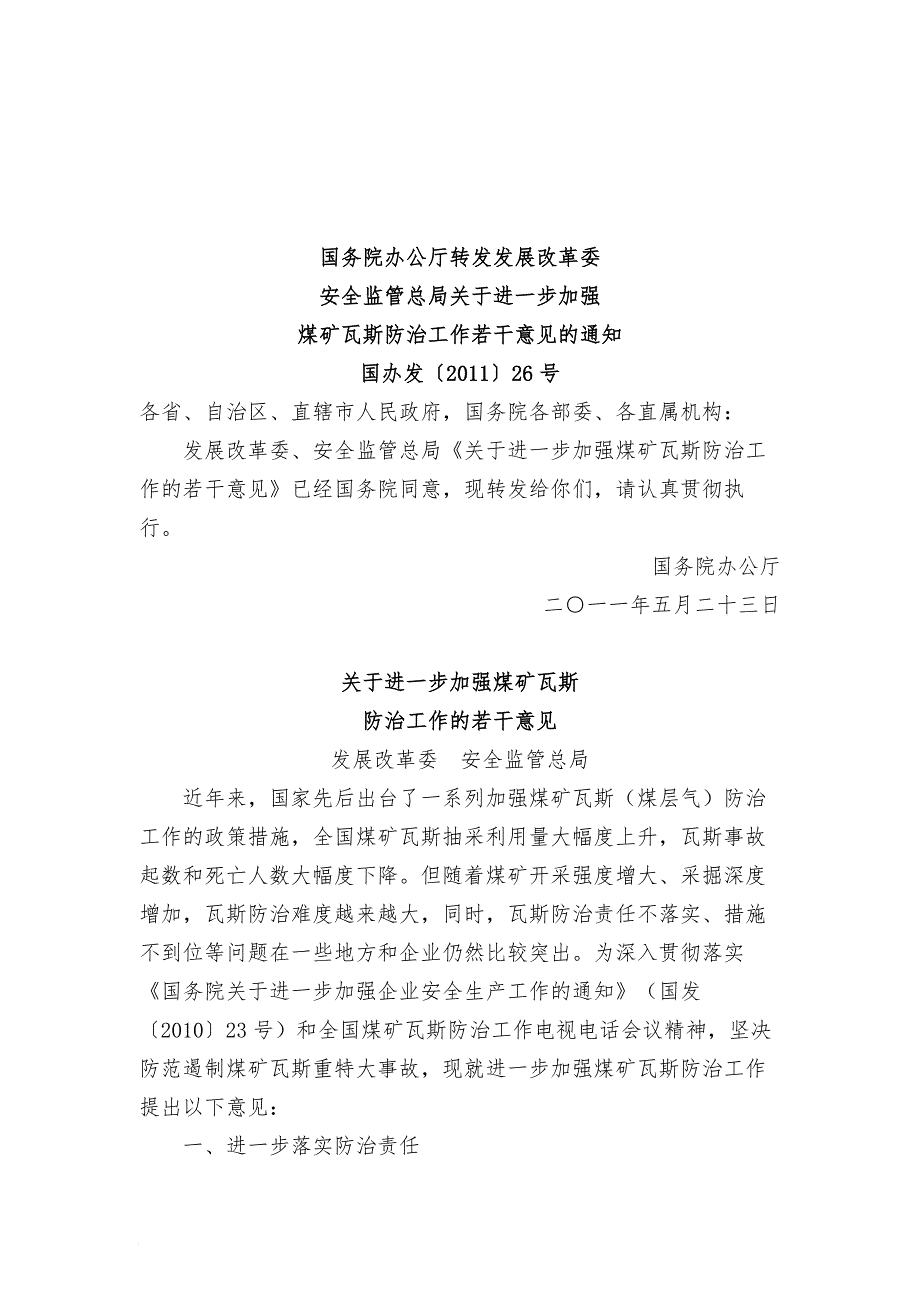 国务院办公厅转发发展改革委
安全监管总局关于进一步加强
煤矿瓦斯防治工作若干意见的通知
国办发〔2011〕26号

各省、自治区、直辖市人民政府，国务院各部委、各直属机构：

发展改革委、安全监管总局《关于进一步加强煤矿瓦斯防治工作的若干意见》已经国务院同意，现转发给你们，请认真贯彻执行。

国务院办公厅
二〇一一年五月二十三日

关于进一步加强煤矿瓦斯
防治工作的若干意见
发展改革委　安全监管总局

近年来，国家先后出台了一系列加强煤矿瓦斯（煤层气）防治工作的政策措施，全国煤矿瓦斯抽采利用量大幅度上升，瓦斯事故起数和死亡人数大幅度下降。但随着煤矿开采强度增大、采掘深度增加，瓦斯防治难度越来越大，同时，瓦斯防治责任不落实、措施不到位等问题在一些地方和企业仍然比较突出。为深入贯彻落实《国务院关于进一步加强企业安全生产工作的通知》（国发〔2010〕23号）和全国煤矿瓦斯防治工作电视电话会议精神，坚决防范遏制煤矿瓦斯重特大事故，现就进一步加强煤矿瓦斯防治工作提出以下意见：

一、进一步落实防治责任